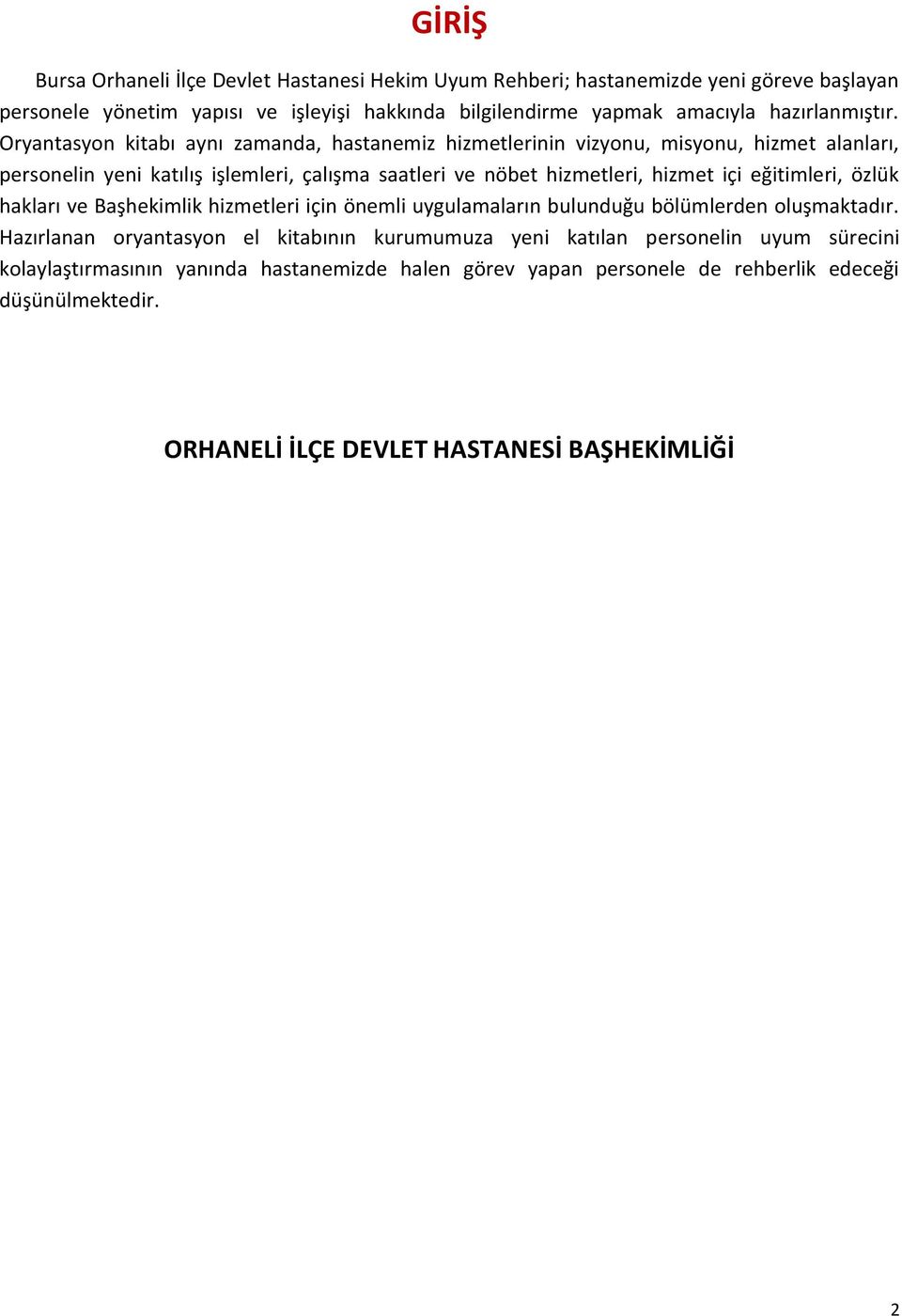 GİRİŞ

Bursa Orhaneli İlçe Devlet Hastanesi Hekim Uyum Rehberi; hastanemizde yeni göreve başlayan personele yönetim yapısı ve işleyişi hakkında bilgilendirme yapmak amacıyla hazırlanmıştır. Oryantasyon kitabı aynı zamanda, hastanemiz hizmetlerinin vizyonu, misyonu, hizmet alanları, personelin yeni katılış işlemleri, çalışma saatleri ve nöbet hizmetleri, hizmet içi eğitimleri, özlük hakları ve Başhekimlik hizmetleri için önemli uygulamaların bulunduğu bölümlerden oluşmaktadır. Hazırlanan oryantasyon el kitabının kurumumuza yeni katılan personelin uyum sürecini kolaylaştırmasının yanında hastanemizde halen görev yapan personele de rehberlik edeceği düşünülmektedir.

ORHANELİ İLÇE DEVLET HASTANESİ BAŞHEKİMLİĞİ

2